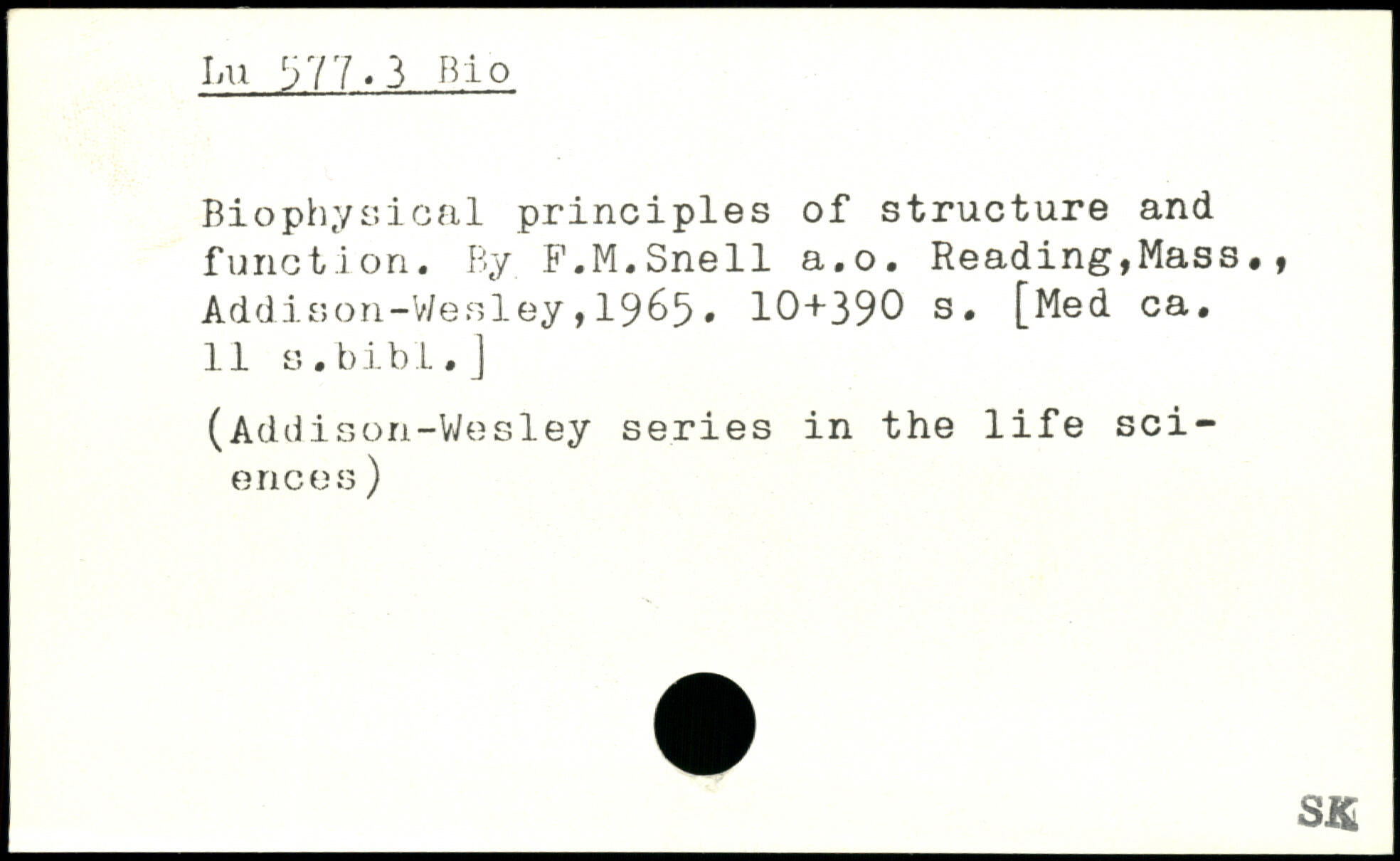 Lu 577.3 Bio

Biophysical principles of structure and function. By F.M.Snell a.o. Reading,Mass., Addison-Wesley,1965. 10+390 s. [Med ca. 11 s.bibl.]

(Addison-Wesley series in the life sciences)

SK